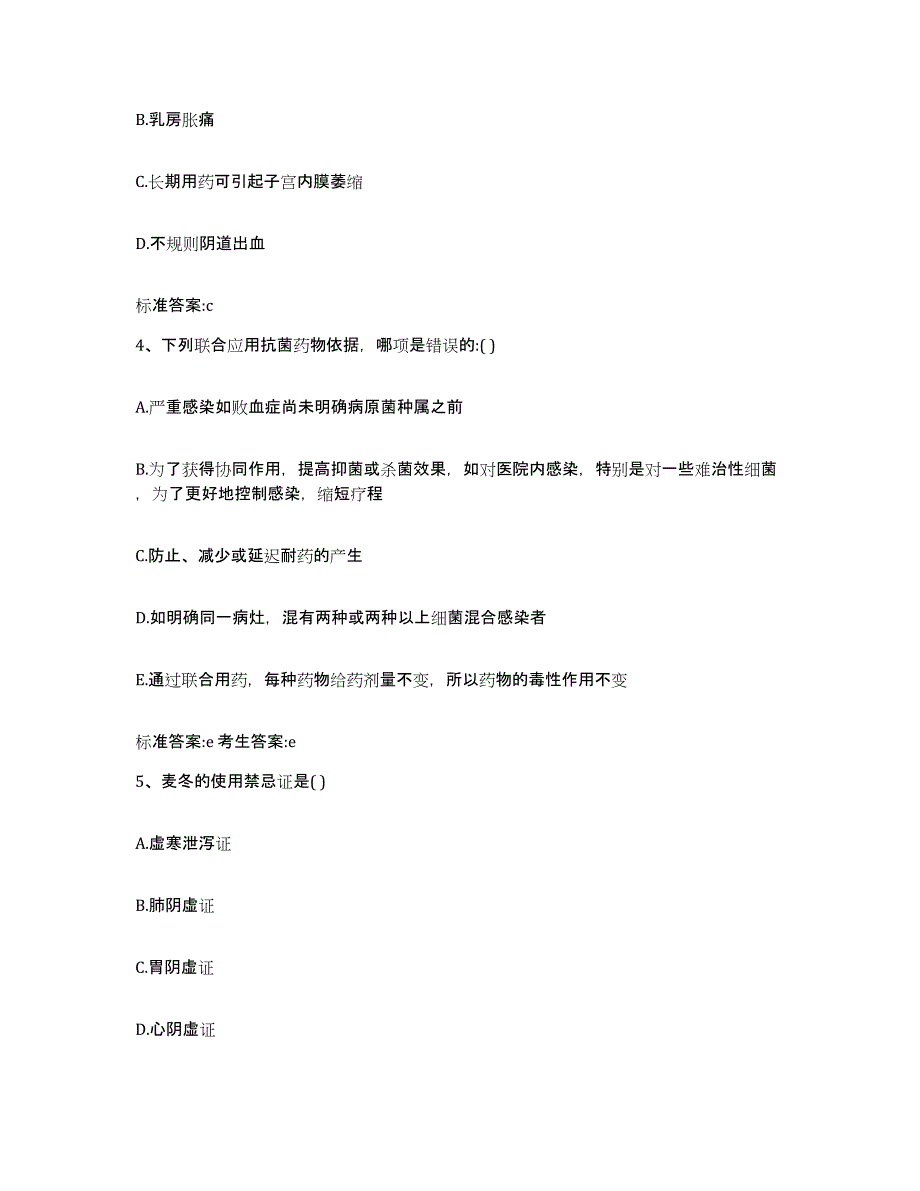 B.乳房胀痛

C.长期用药可引起子宫内膜萎缩

D.不规则阴道出血

标准答案:c

4、下列联合应用抗菌药物依据，哪项是错误的:( )

A.严重感染如败血症尚未明确病原菌种属之前

B.为了获得协同作用，提高抑菌或杀菌效果，如对医院内感染，特别是对一些难治性细菌，为了更好地控制感染，缩短疗程

C.防止、减少或延迟耐药的产生

D.如明确同一病灶，混有两种或两种以上细菌混合感染者

E.通过联合用药，每种药物给药剂量不变，所以药物的毒性作用不变

标准答案:e 考生答案:e

5、麦冬的使用禁忌证是( )

A.虚寒泄泻证

B.肺阴虚证

C.胃阴虚证

D.心阴虚证